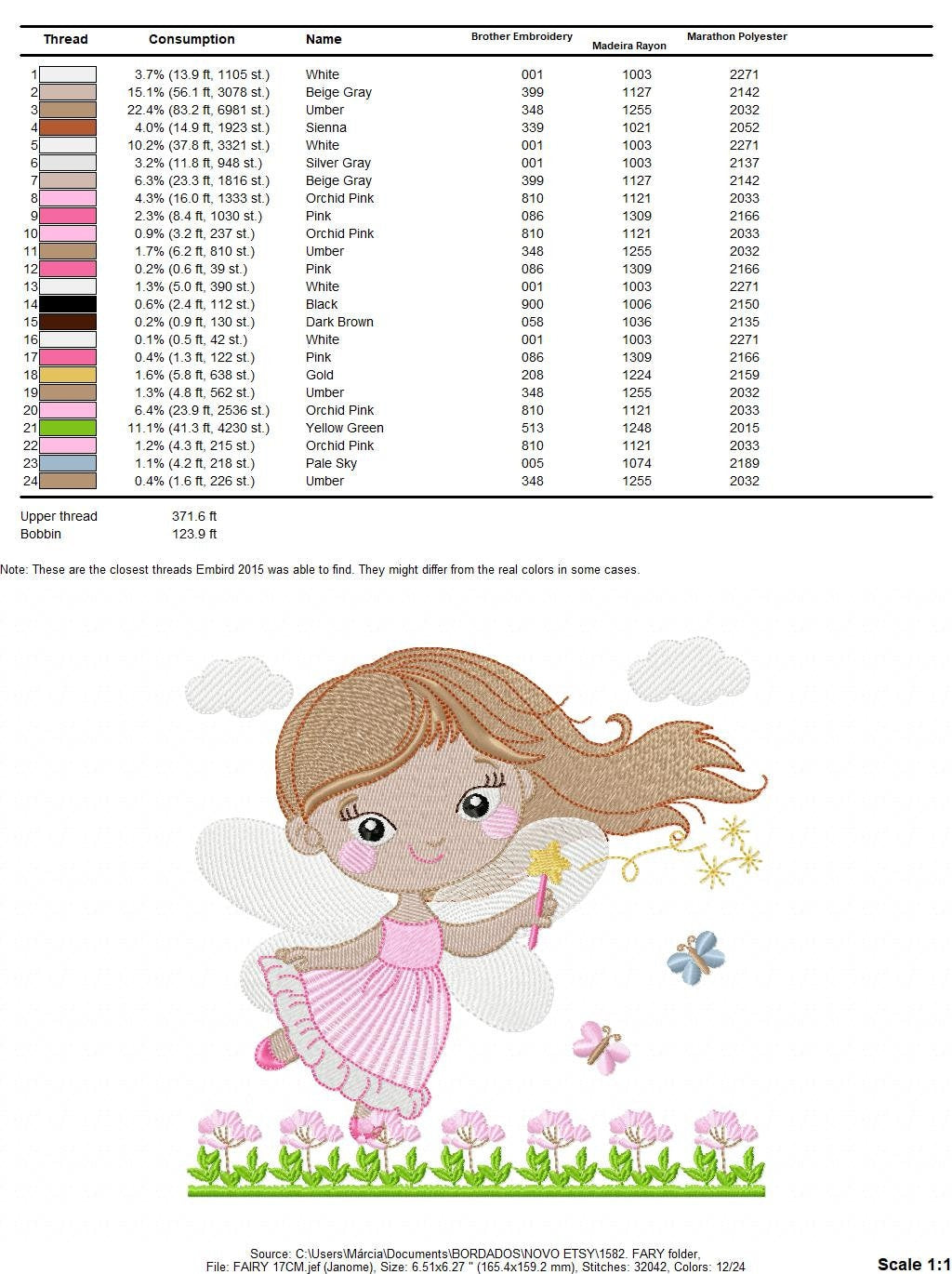 | Thread | Consumption | Name | Brother Embroidery | Madeira Rayon | Marathon Polyester |
|---|---|---|---|---|---|
| 1 | 3.7% (13.9 ft, 1105 st.) | White | 001 | 1003 | 2271 |
| 2 | 15.1% (56.1 ft, 3078 st.) | Beige Gray | 399 | 1127 | 2142 |
| 3 | 22.4% (83.2 ft, 6981 st.) | Umber | 348 | 1255 | 2032 |
| 4 | 4.0% (14.9 ft, 1923 st.) | Sienna | 339 | 1021 | 2052 |
| 5 | 10.2% (37.8 ft, 3321 st.) | White | 001 | 1003 | 2271 |
| 6 | 3.2% (11.8 ft, 948 st.) | Silver Gray | 001 | 1003 | 2137 |
| 7 | 6.3% (23.3 ft, 1816 st.) | Beige Gray | 399 | 1127 | 2142 |
| 8 | 4.3% (16.0 ft, 1333 st.) | Orchid Pink | 810 | 1121 | 2033 |
| 9 | 2.3% (8.4 ft, 1030 st.) | Pink | 086 | 1309 | 2166 |
| 10 | 0.9% (3.2 ft, 237 st.) | Orchid Pink | 810 | 1121 | 2033 |
| 11 | 1.7% (6.2 ft, 810 st.) | Umber | 348 | 1255 | 2032 |
| 12 | 0.2% (0.6 ft, 39 st.) | Pink | 086 | 1309 | 2166 |
| 13 | 1.3% (5.0 ft, 390 st.) | White | 001 | 1003 | 2271 |
| 14 | 0.6% (2.4 ft, 112 st.) | Black | 900 | 1006 | 2150 |
| 15 | 0.2% (0.9 ft, 130 st.) | Dark Brown | 058 | 1036 | 2135 |
| 16 | 0.1% (0.5 ft, 42 st.) | White | 001 | 1003 | 2271 |
| 17 | 0.4% (1.3 ft, 122 st.) | Pink | 086 | 1309 | 2166 |
| 18 | 1.6% (5.8 ft, 638 st.) | Gold | 208 | 1224 | 2159 |
| 19 | 1.3% (4.8 ft, 562 st.) | Umber | 348 | 1255 | 2032 |
| 20 | 6.4% (23.9 ft, 2536 st.) | Orchid Pink | 810 | 1121 | 2033 |
| 21 | 11.1% (41.3 ft, 4230 st.) | Yellow Green | 513 | 1248 | 2015 |
| 22 | 1.2% (4.3 ft, 215 st.) | Orchid Pink | 810 | 1121 | 2033 |
| 23 | 1.1% (4.2 ft, 218 st.) | Pale Sky | 005 | 1074 | 2189 |
| 24 | 0.4% (1.6 ft, 226 st.) | Umber | 348 | 1255 | 2032 |

Upper thread 371.6 ft
Bobbin 123.9 ft

Note: These are the closest threads Embird 2015 was able to find. They might differ from the real colors in some cases.

Source: C:\Users\Márcia\Documents\BORDADOS\NOVO ETSY\1582. FARY folder,
File: FAIRY 17CM.jef (Janome), Size: 6.51x6.27 " (165.4x159.2 mm), Stitches: 32042, Colors: 12/24

Scale 1:1